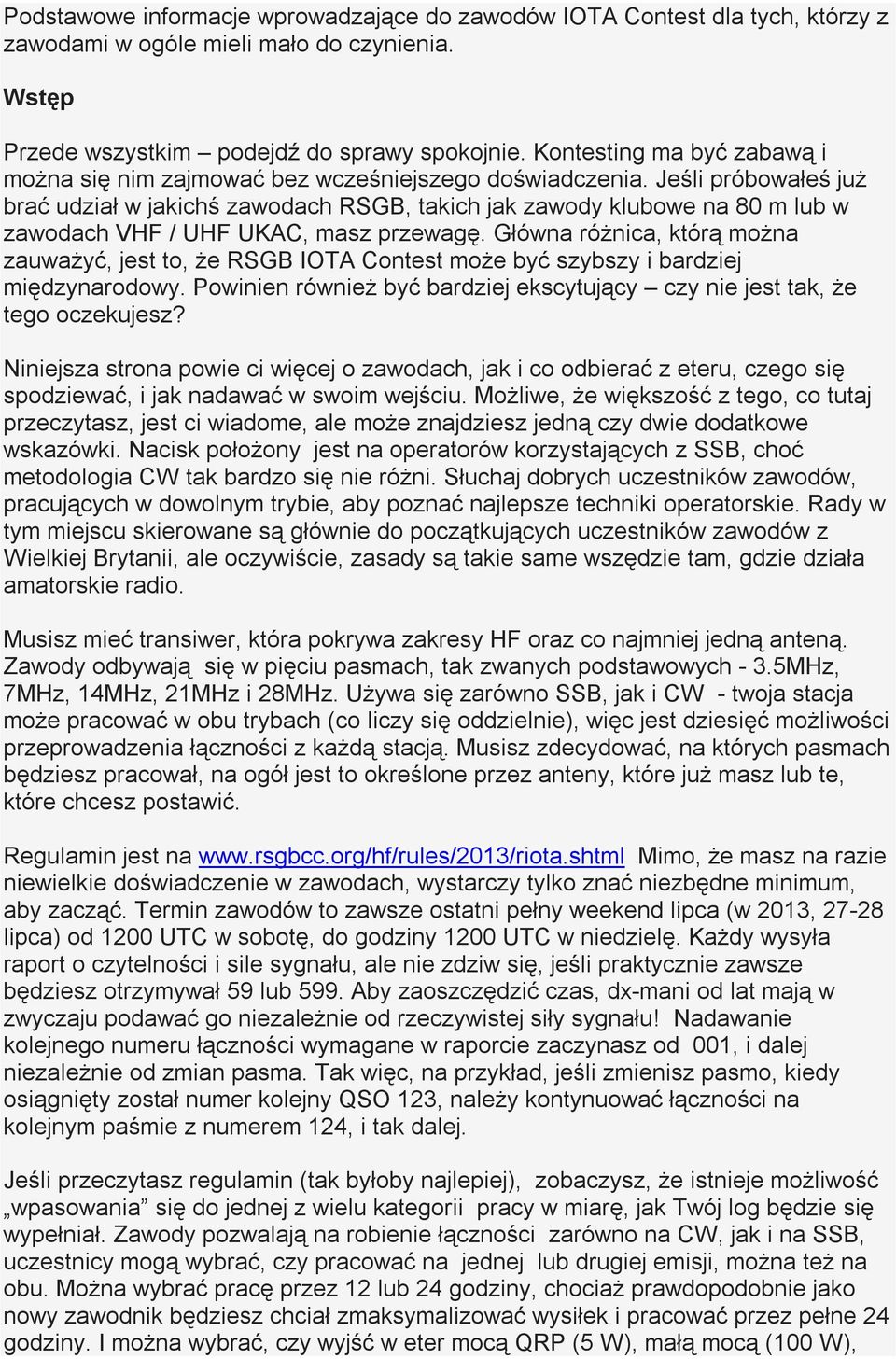 Podstawowe informacje wprowadzające do zawodów IOTA Contest dla tych, którzy z zawodami w ogóle mieli mało do czynienia.

Wstęp

Przede wszystkim – podejdź do sprawy spokojnie. Kontesting ma być zabawą i można się nim zajmować bez wcześniejszego doświadczenia. Jeśli próbowałeś już brać udział w jakichś zawodach RSGB, takich jak zawody klubowe na 80 m lub w zawodach VHF / UHF UKAC, masz przewagę. Główna różnica, którą można zauważyć, jest to, że RSGB IOTA Contest może być szybszy i bardziej międzynarodowy. Powinien również być bardziej ekscytujący – czy nie jest tak, że tego oczekujesz?

Niniejsza strona powie ci więcej o zawodach, jak i co odbierać z eteru, czego się spodziewać, i jak nadawać w swoim wejściu. Możliwe, że większość z tego, co tutaj przeczytasz, jest ci wiadome, ale może znajdziesz jedną czy dwie dodatkowe wskazówki. Nacisk położony jest na operatorów korzystających z SSB, choć metodologia CW tak bardzo się nie różni. Słuchaj dobrych uczestników zawodów, pracujących w dowolnym trybie, aby poznać najlepsze techniki operatorskie. Rady w tym miejscu skierowane są głównie do początkujących uczestników zawodów z Wielkiej Brytanii, ale oczywiście, zasady są takie same wszędzie tam, gdzie działa amatorskie radio.

Musisz mieć transiwer, która pokrywa zakresy HF oraz co najmniej jedną anteną. Zawody odbywają się w pięciu pasmach, tak zwanych podstawowych - 3.5MHz, 7MHz, 14MHz, 21MHz i 28MHz. Używa się zarówno SSB, jak i CW - twoja stacja może pracować w obu trybach (co liczy się oddzielnie), więc jest dziesięć możliwości przeprowadzenia łączności z każdą stacją. Musisz zdecydować, na których pasmach będziesz pracował, na ogół jest to określone przez anteny, które już masz lub te, które chcesz postawić.

Regulamin jest na www.rsgbcc.org/hf/rules/2013/riota.shtml Mimo, że masz na razie niewielkie doświadczenie w zawodach, wystarczy tylko znać niezbędne minimum, aby zacząć. Termin zawodów to zawsze ostatni pełny weekend lipca (w 2013, 27-28 lipca) od 1200 UTC w sobotę, do godziny 1200 UTC w niedzielę. Każdy wysyła raport o czytelności i sile sygnału, ale nie zdziw się, jeśli praktycznie zawsze będziesz otrzymywał 59 lub 599. Aby zaoszczędzić czas, dx-mani od lat mają w zwyczaju podawać go niezależnie od rzeczywistej siły sygnału! Nadawanie kolejnego numeru łączności wymagane w raporcie zaczynasz od 001, i dalej niezależnie od zmian pasma. Tak więc, na przykład, jeśli zmienisz pasmo, kiedy osiągnięty został numer kolejny QSO 123, należy kontynuować łączności na kolejnym paśmie z numerem 124, i tak dalej.

Jeśli przeczytasz regulamin (tak byłoby najlepiej), zobaczysz, że istnieje możliwość „wpasowania” się do jednej z wielu kategorii pracy w miarę, jak Twój log będzie się wypełniał. Zawody pozwalają na robienie łączności zarówno na CW, jak i na SSB, uczestnicy mogą wybrać, czy pracować na jednej lub drugiej emisji, można też na obu. Można wybrać pracę przez 12 lub 24 godziny, chociaż prawdopodobnie jako nowy zawodnik będziesz chciał zmaksymalizować wysiłek i pracować przez pełne 24 godziny. I można wybrać, czy wyjść w eter mocą QRP (5 W), małą mocą (100 W),